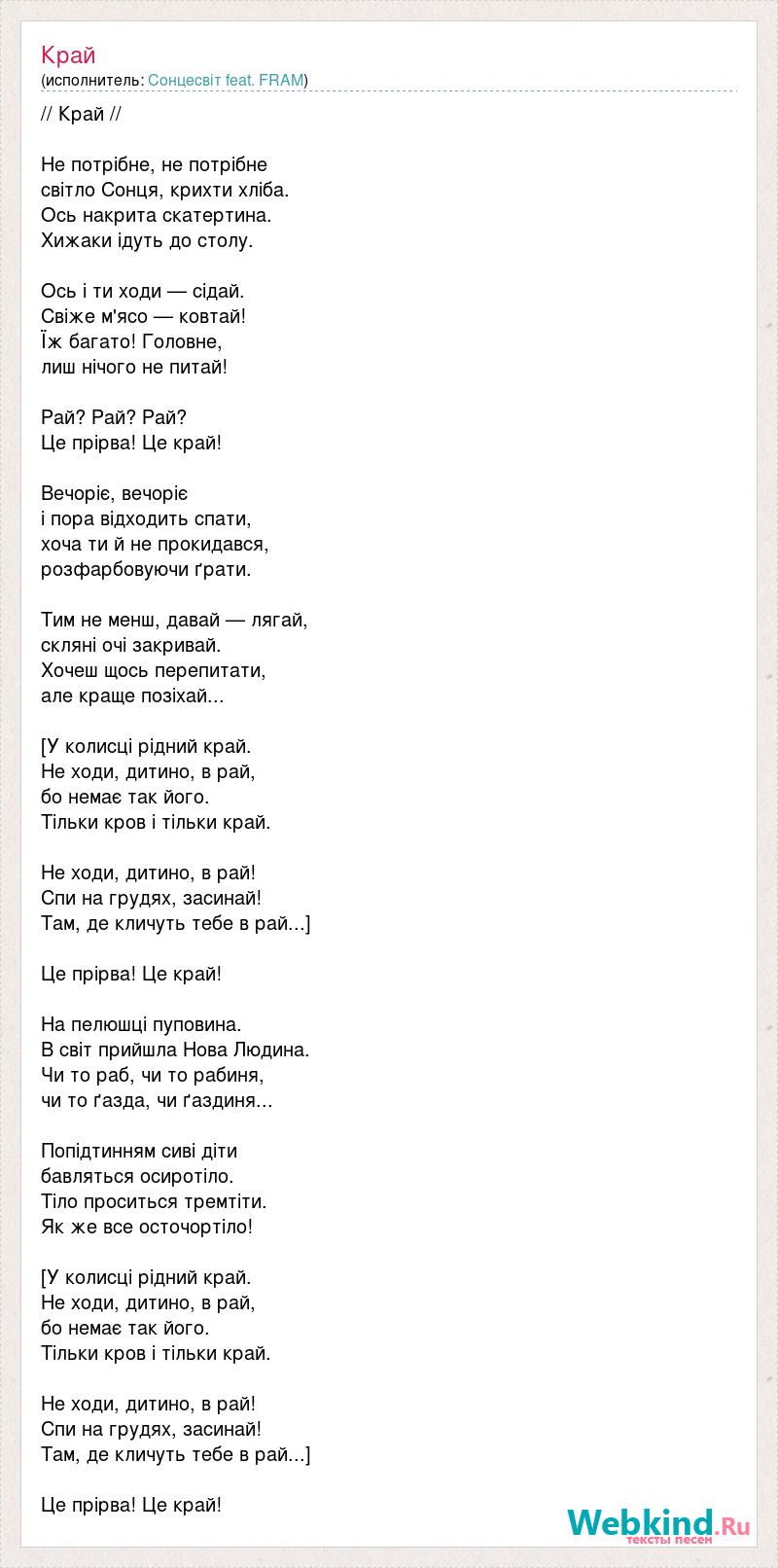 Край
(исполнитель: Сонцесвіт feat. FRAM)

// Край //

Не потрібне, не потрібне
світло Сонця, крихти хліба.
Ось накрита скатертина.
Хижаки ідуть до столу.

Ось і ти ходи — сідай.
Свіже м'ясо — ковтай!
Їж багато! Головне,
лиш нічого не питай!

Рай? Рай? Рай?
Це прірва! Це край!

Вечоріє, вечоріє
і пора відходить спати,
хоча ти й не прокидався,
розфарбовуючи ґрати.

Тим не менш, давай — лягай,
скляні очі закривай.
Хочеш щось перепитати,
але краще позіхай...

[У колисці рідний край.
Не ходи, дитино, в рай,
бо немає так його.
Тільки кров і тільки край.

Не ходи, дитино, в рай!
Спи на грудях, засинай!
Там, де кличуть тебе в рай...]

Це прірва! Це край!

На пелюшці пуповина.
В світ прийшла Нова Людина.
Чи то раб, чи то рабиня,
чи то ґазда, чи ґаздиня...

Попідтинням сиві діти
бавляться осиротіло.
Тіло проситься тремтіти.
Як же все осточортіло!

[У колисці рідний край.
Не ходи, дитино, в рай,
бо немає так його.
Тільки кров і тільки край.

Не ходи, дитино, в рай!
Спи на грудях, засинай!
Там, де кличуть тебе в рай...]

Це прірва! Це край!

Webkind.Ru
тексты песен